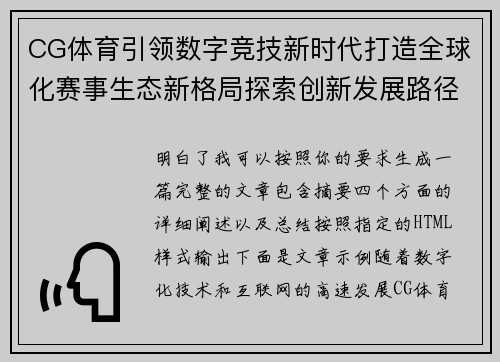 CG体育引领数字竞技新时代打造全球化赛事生态新格局探索创新发展路径

明白了我可以按照你的要求生成一篇完整的文章包含摘要四个方面的详细阐述以及总结按照指定的HTML样式输出下面是文章示例随着数字化技术和互联网的高速发展CG体育